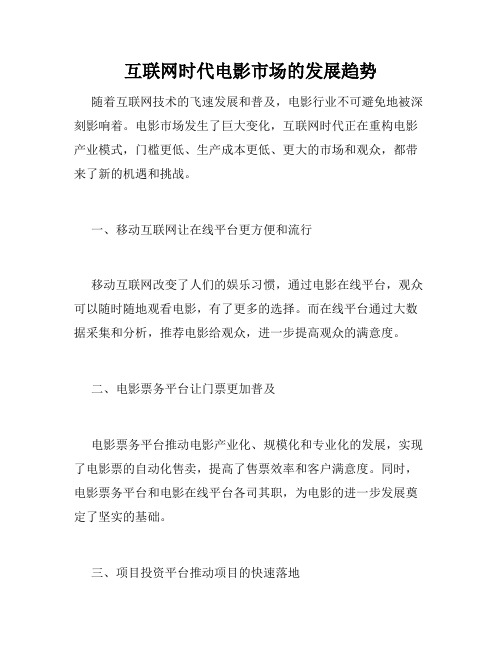 互联网时代电影市场的发展趋势

随着互联网技术的飞速发展和普及，电影行业不可避免地被深刻影响着。电影市场发生了巨大变化，互联网时代正在重构电影产业模式，门槛更低、生产成本更低、更大的市场和观众，都带来了新的机遇和挑战。

一、移动互联网让在线平台更方便和流行

移动互联网改变了人们的娱乐习惯，通过电影在线平台，观众可以随时随地观看电影，有了更多的选择。而在线平台通过大数据采集和分析，推荐电影给观众，进一步提高观众的满意度。

二、电影票务平台让门票更加普及

电影票务平台推动电影产业化、规模化和专业化的发展，实现了电影票的自动化售卖，提高了售票效率和客户满意度。同时，电影票务平台和电影在线平台各司其职，为电影的进一步发展奠定了坚实的基础。

三、项目投资平台推动项目的快速落地